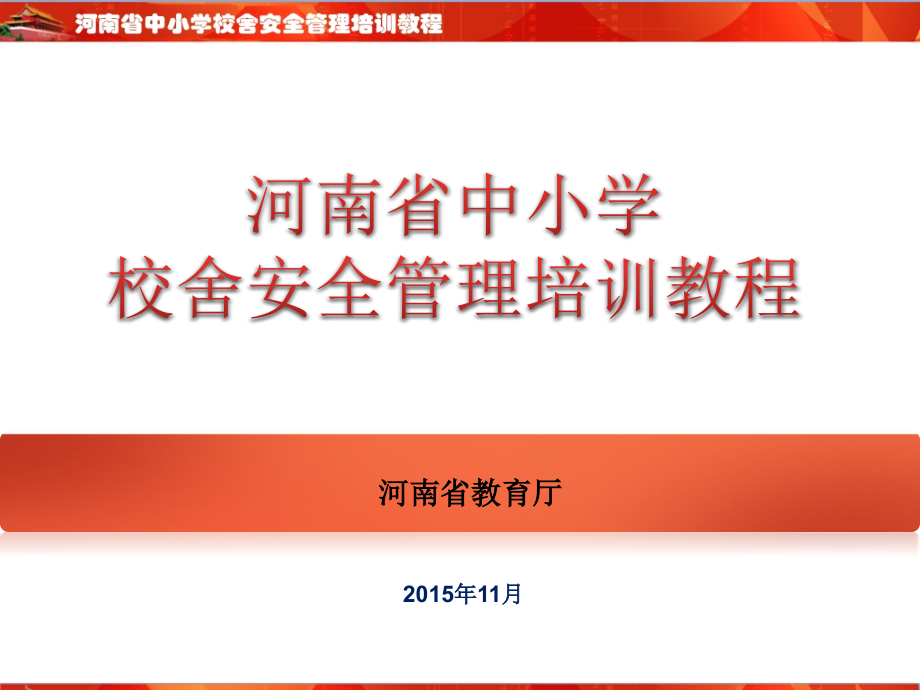 河南省中小学校舍安全管理培训教程

河南省中小学
校舍安全管理培训教程

河南省教育厅

2015年11月